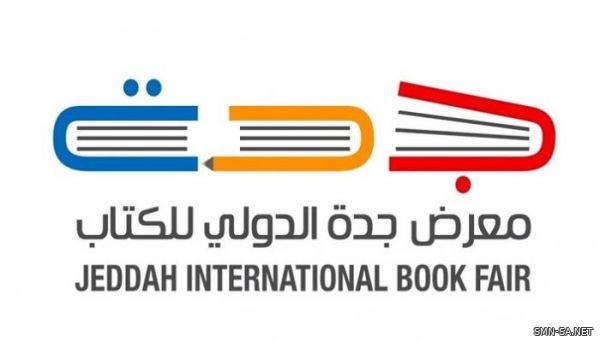 جدة

معرض جدة الدولي للكتاب

JEDDAH INTERNATIONAL BOOK FAIR

SMN-SA.NET